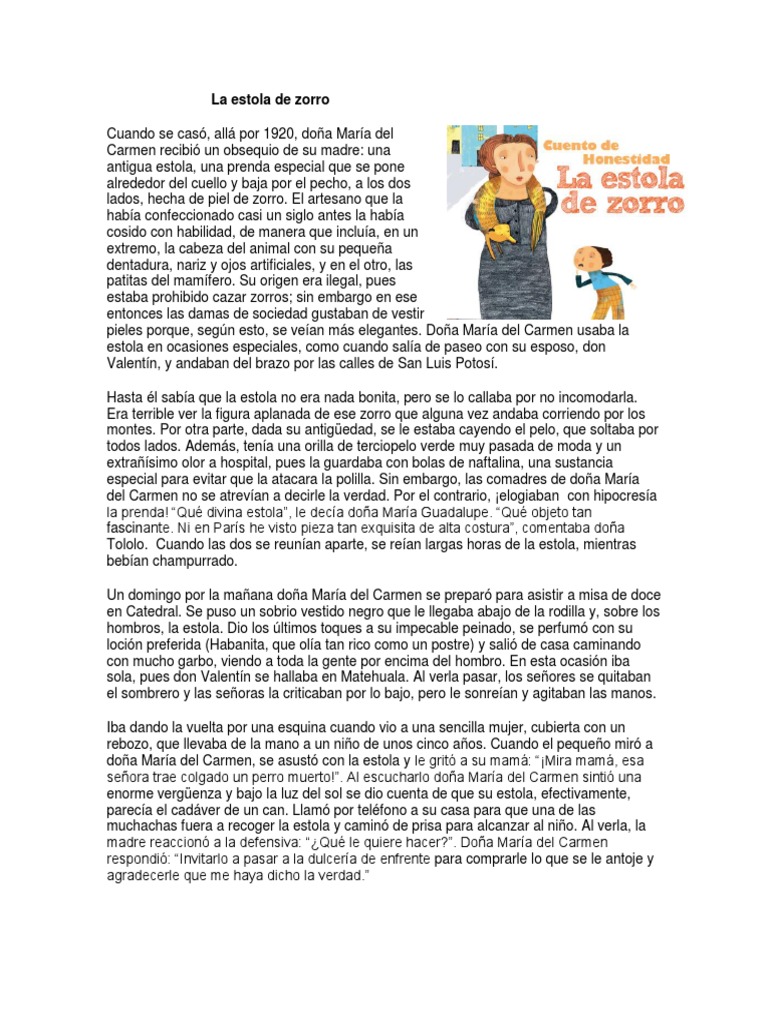 La estola de zorro

Cuento de Honestidad
La estola de zorro

Cuando se casó, allá por 1920, doña María del Carmen recibió un obsequio de su madre: una antigua estola, una prenda especial que se pone alrededor del cuello y baja por el pecho, a los dos lados, hecha de piel de zorro. El artesano que la había confeccionado casi un siglo antes la había cosido con habilidad, de manera que incluía, en un extremo, la cabeza del animal con su pequeña dentadura, nariz y ojos artificiales, y en el otro, las patitas del mamífero. Su origen era ilegal, pues estaba prohibido cazar zorros; sin embargo en ese entonces las damas de sociedad gustaban de vestir pieles porque, según esto, se veían más elegantes. Doña María del Carmen usaba la estola en ocasiones especiales, como cuando salía de paseo con su esposo, don Valentín, y andaban del brazo por las calles de San Luis Potosí.

Hasta él sabía que la estola no era nada bonita, pero se lo callaba por no incomodarla. Era terrible ver la figura aplanada de ese zorro que alguna vez andaba corriendo por los montes. Por otra parte, dada su antigüedad, se le estaba cayendo el pelo, que soltaba por todos lados. Además, tenía una orilla de terciopelo verde muy pasada de moda y un extrañísimo olor a hospital, pues la guardaba con bolas de naftalina, una sustancia especial para evitar que la atacara la polilla. Sin embargo, las comadres de doña María del Carmen no se atrevían a decirle la verdad. Por el contrario, ¡elogiaban con hipocresía la prenda! "Qué divina estola", le decía doña María Guadalupe. "Qué objeto tan fascinante. Ni en París he visto pieza tan exquisita de alta costura", comentaba doña Tololo. Cuando las dos se reunían aparte, se reían largas horas de la estola, mientras bebían champurrado.

Un domingo por la mañana doña María del Carmen se preparó para asistir a misa de doce en Catedral. Se puso un sobrio vestido negro que le llegaba abajo de la rodilla y, sobre los hombros, la estola. Dio los últimos toques a su impecable peinado, se perfumó con su loción preferida (Habanita, que olía tan rico como un postre) y salió de casa caminando con mucho garbo, viendo a toda la gente por encima del hombro. En esta ocasión iba sola, pues don Valentín se hallaba en Matehuala. Al verla pasar, los señores se quitaban el sombrero y las señoras la criticaban por lo bajo, pero le sonreían y agitaban las manos.

Iba dando la vuelta por una esquina cuando vio a una sencilla mujer, cubierta con un rebozo, que llevaba de la mano a un niño de unos cinco años. Cuando el pequeño miró a doña María del Carmen, se asustó con la estola y le gritó a su mamá: "¡Mira mamá, esa señora trae colgado un perro muerto!". Al escucharlo doña María del Carmen sintió una enorme vergüenza y bajo la luz del sol se dio cuenta de que su estola, efectivamente, parecía el cadáver de un can. Llamó por teléfono a su casa para que una de las muchachas fuera a recoger la estola y caminó de prisa para alcanzar al niño. Al verla, la madre reaccionó a la defensiva: "¿Qué le quiere hacer?". Doña María del Carmen respondió: "Invitarlo a pasar a la dulcería de enfrente para comprarle lo que se le antoje y agradecerle que me haya dicho la verdad."